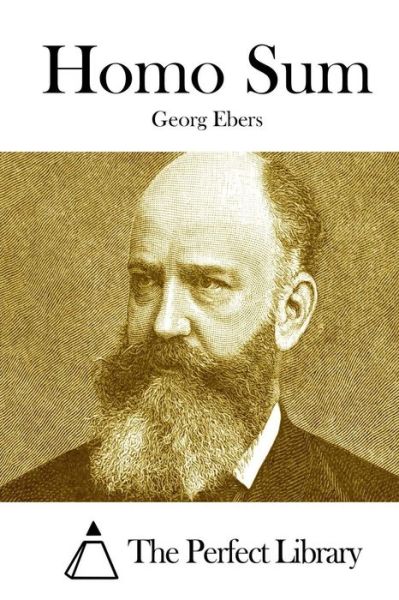 Homo Sum

Georg Ebers

The Perfect Library